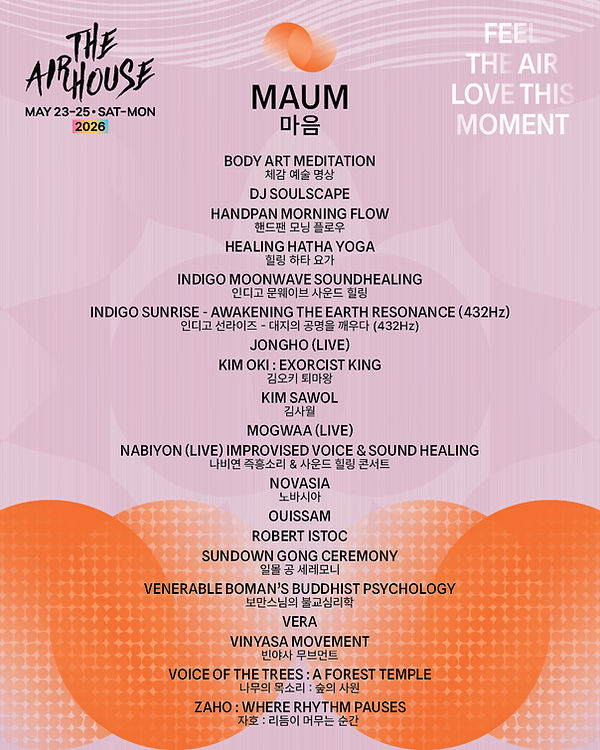 THE AIR HOUSE
MAY 23-25 • SAT-MON
2026

MAUM
마음

FEEL
THE AIR
LOVE THIS
MOMENT

BODY ART MEDITATION
체감 예술 명상

DJ SOULSCAPE

HANDPAN MORNING FLOW
핸드팬 모닝 플로우

HEALING HATHA YOGA
힐링 하타 요가

INDIGO MOONWAVE SOUNDHEALING
인디고 문웨이브 사운드 힐링

INDIGO SUNRISE - AWAKENING THE EARTH RESONANCE (432Hz)
인디고 선라이즈 - 대지의 공명을 깨우다 (432Hz)

JONGHO (LIVE)

KIM OKI : EXORCIST KING
김오키 퇴마왕

KIM SAWOL
김사월

MOGWAA (LIVE)

NABIYON (LIVE) IMPROVISED VOICE & SOUND HEALING
나비연 즉흥소리 & 사운드 힐링 콘서트

NOVASIA
노바시아

OUISSAM

ROBERT ISTOC

SUNDOWN GONG CEREMONY
일몰 공 세레모니

VENERABLE BOMAN'S BUDDHIST PSYCHOLOGY
보만스님의 불교심리학

VERA

VINYASA MOVEMENT
빈야사 무브먼트

VOICE OF THE TREES : A FOREST TEMPLE
나무의 목소리 : 숲의 사원

ZAHO : WHERE RHYTHM PAUSES
자호 : 리듬이 머무는 순간